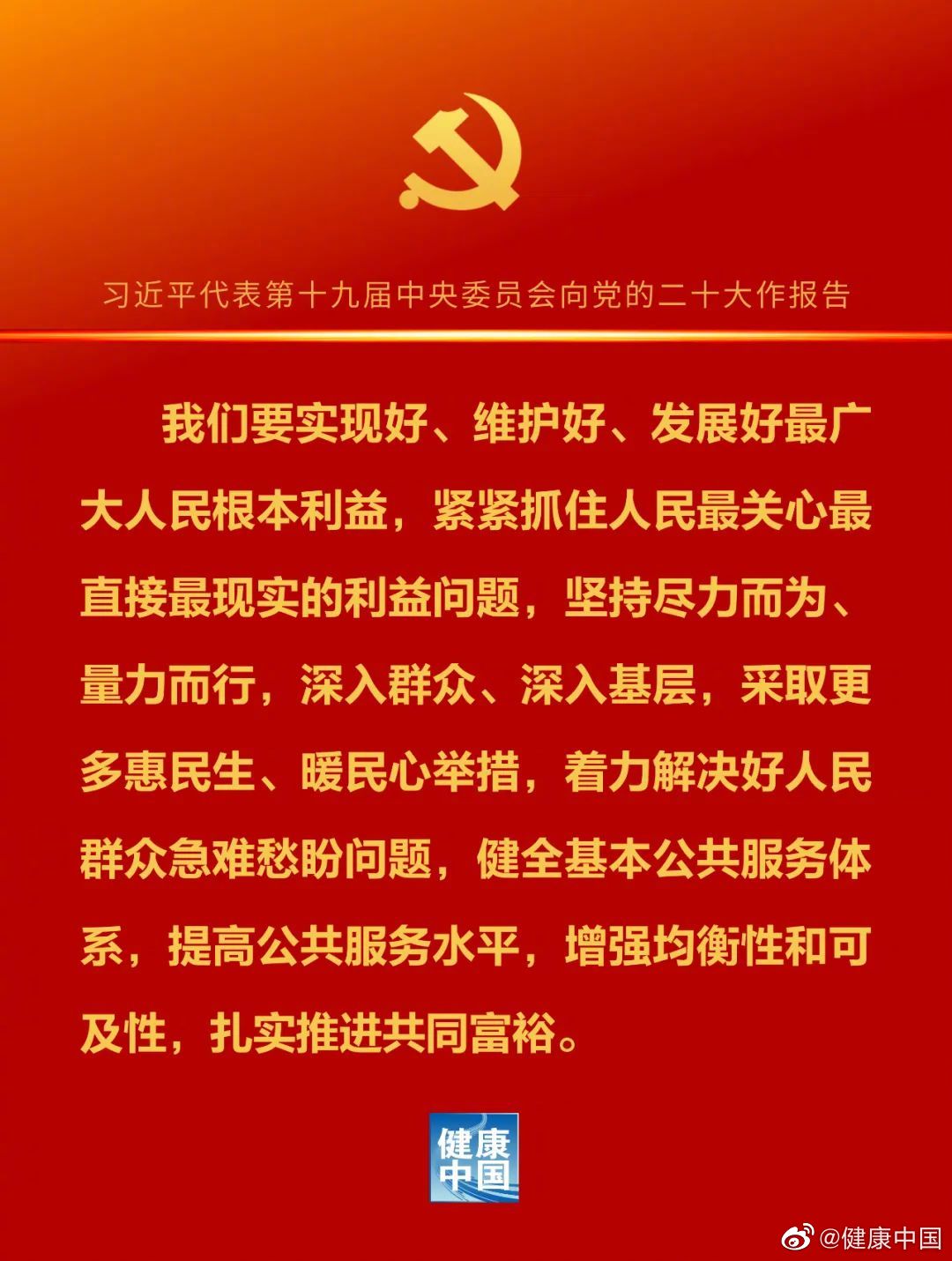 习近平代表第十九届中央委员会向党的二十大作报告

我们要实现好、维护好、发展好最广大人民根本利益，紧紧抓住人民最关心最直接最现实的利益问题，坚持尽力而为、量力而行，深入群众、深入基层，采取更多惠民生、暖民心举措，着力解决好人民群众急难愁盼问题，健全基本公共服务体系，提高公共服务水平，增强均衡性和可及性，扎实推进共同富裕。

健康中国

@健康中国